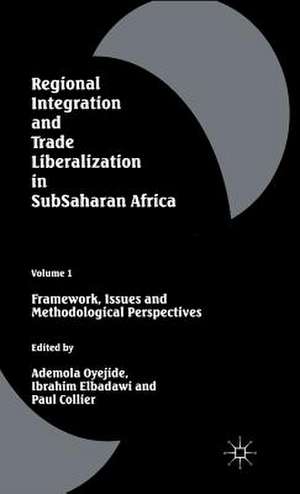 Regional Integration and Trade Liberalization in SubSaharan Africa

Volume 1

Framework, Issues and Methodological Perspectives

Edited by

Ademola Oyejide, Ibrahim Elbadawi and Paul Collier